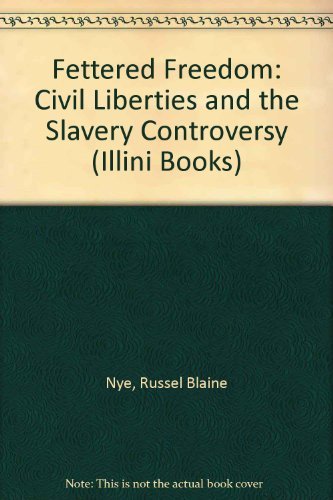 Fettered Freedom: Civil Liberties and the Slavery Controversy (Illini Books)

Nye, Russel Blaine

Note: This is not the actual book cover